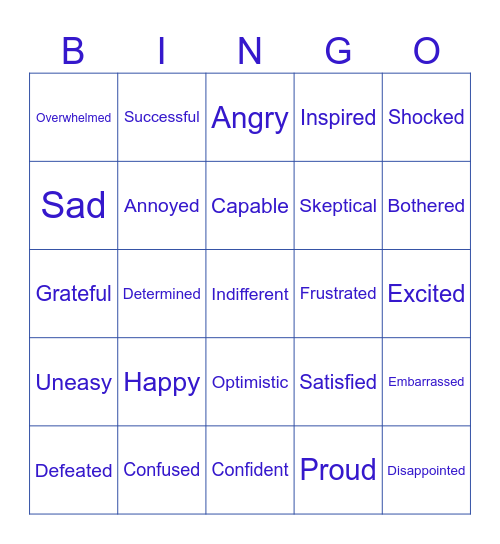 | B | I | N | G | O |
|---|---|---|---|---|
| Overwhelmed | Successful | Angry | Inspired | Shocked |
| Sad | Annoyed | Capable | Skeptical | Bothered |
| Grateful | Determined | Indifferent | Frustrated | Excited |
| Uneasy | Happy | Optimistic | Satisfied | Embarrassed |
| Defeated | Confused | Confident | Proud | Disappointed |